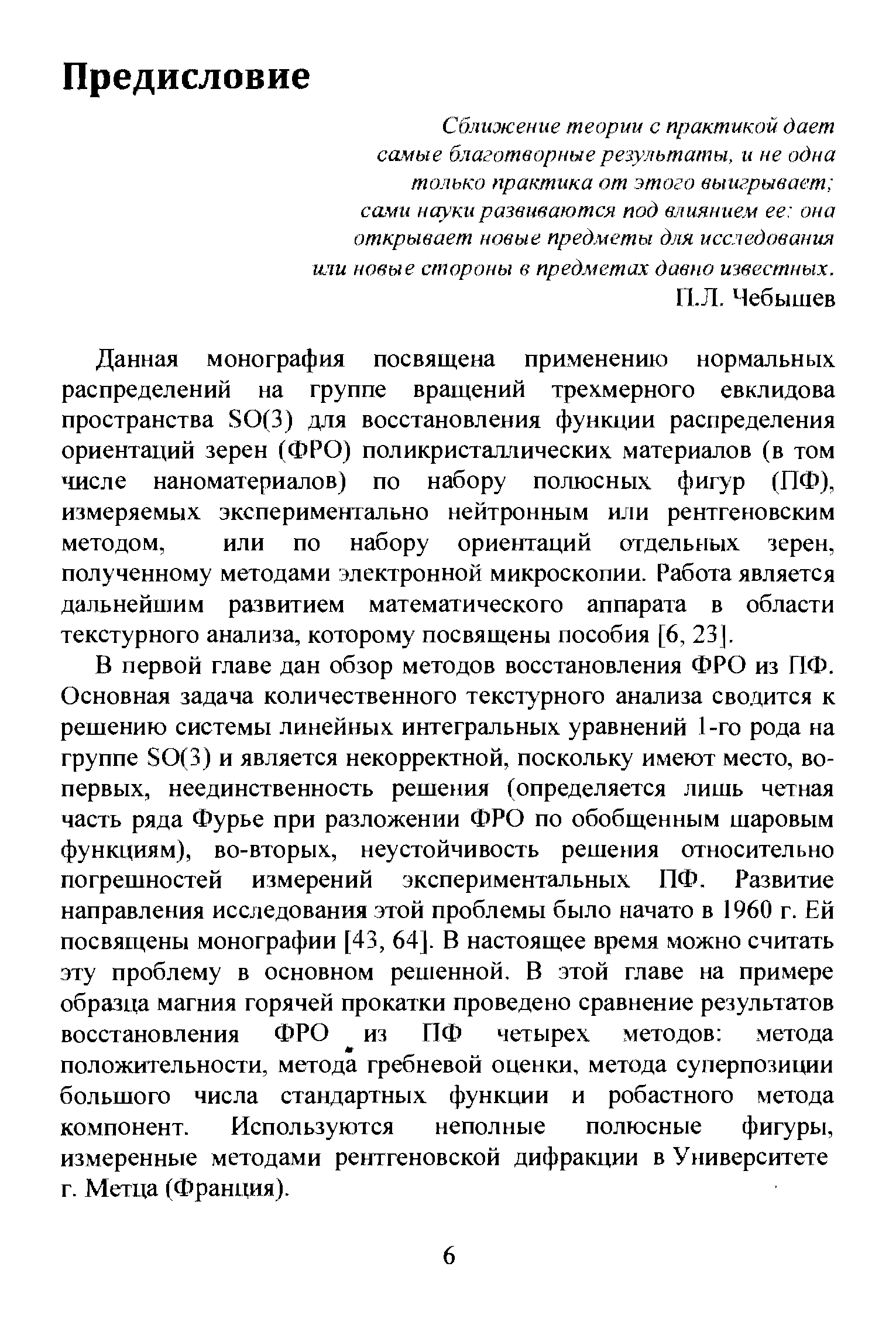 Предисловие

Сближение теории с практикой дает самые благотворные результаты, и не одна только практика от этого выигрывает; сами науки развиваются под влиянием ее: она открывает новые предметы для исследования или новые стороны в предметах давно известных.
П.Л. Чебышев

Данная монография посвящена применению нормальных распределений на группе вращений трехмерного евклидова пространства SO(3) для восстановления функции распределения ориентаций зерен (ФРО) поликристаллических материалов (в том числе наноматериалов) по набору полюсных фигур (ПФ), измеряемых экспериментально нейтронным или рентгеновским методом, или по набору ориентаций отдельных зерен, полученному методами электронной микроскопии. Работа является дальнейшим развитием математического аппарата в области текстурного анализа, которому посвящены пособия [6, 23].

В первой главе дан обзор методов восстановления ФРО из ПФ. Основная задача количественного текстурного анализа сводится к решению системы линейных интегральных уравнений 1-го рода на группе SO(3) и является некорректной, поскольку имеют место, во-первых, неединственность решения (определяется лишь четная часть ряда Фурье при разложении ФРО по обобщенным шаровым функциям), во-вторых, неустойчивость решения относительно погрешностей измерений экспериментальных ПФ. Развитие направления исследования этой проблемы было начато в 1960 г. Ей посвящены монографии [43, 64]. В настоящее время можно считать эту проблему в основном решенной. В этой главе на примере образца магния горячей прокатки проведено сравнение результатов восстановления ФРО из ПФ четырех методов: метода положительности, метода гребневой оценки, метода суперпозиции большого числа стандартных функции и робастного метода компонент. Используются неполные полюсные фигуры, измеренные методами рентгеновской дифракции в Университете г. Метца (Франция).

6